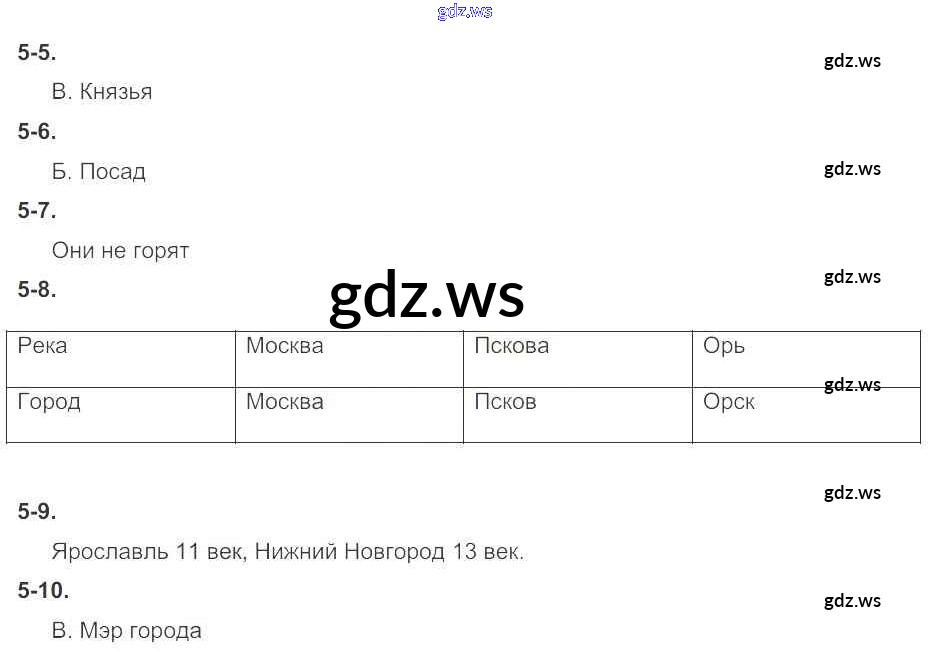 5-5.

В. Князья

5-6.

Б. Посад

5-7.

Они не горят

5-8.

| Река | Москва | Пскова | Орь |
|---|---|---|---|
| Город | Москва | Псков | Орск |

5-9.

Ярославль 11 век, Нижний Новгород 13 век.

5-10.

В. Мэр города

gdz.ws